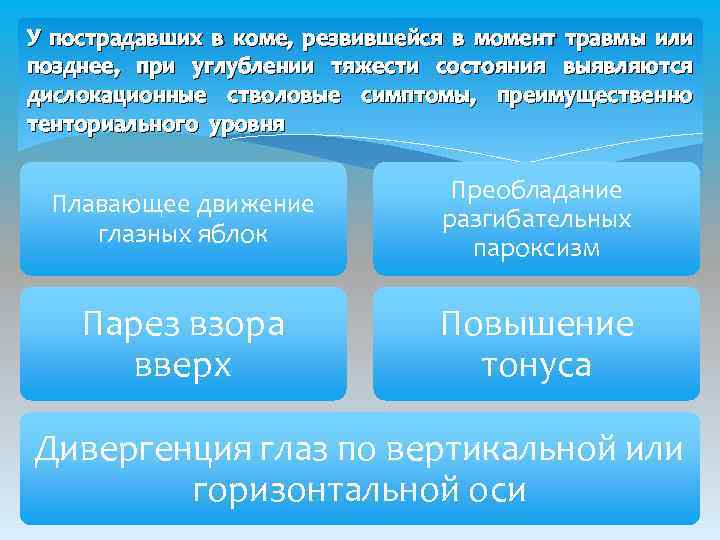 У пострадавших в коме, резвившейся в момент травмы или позднее, при углублении тяжести состояния выявляются дислокационные стволовые симптомы, преимущественно тенториального уровня

Плавающее движение глазных яблок

Преобладание разгибательных пароксизм

Парез взора вверх

Повышение тонуса

Дивергенция глаз по вертикальной или горизонтальной оси